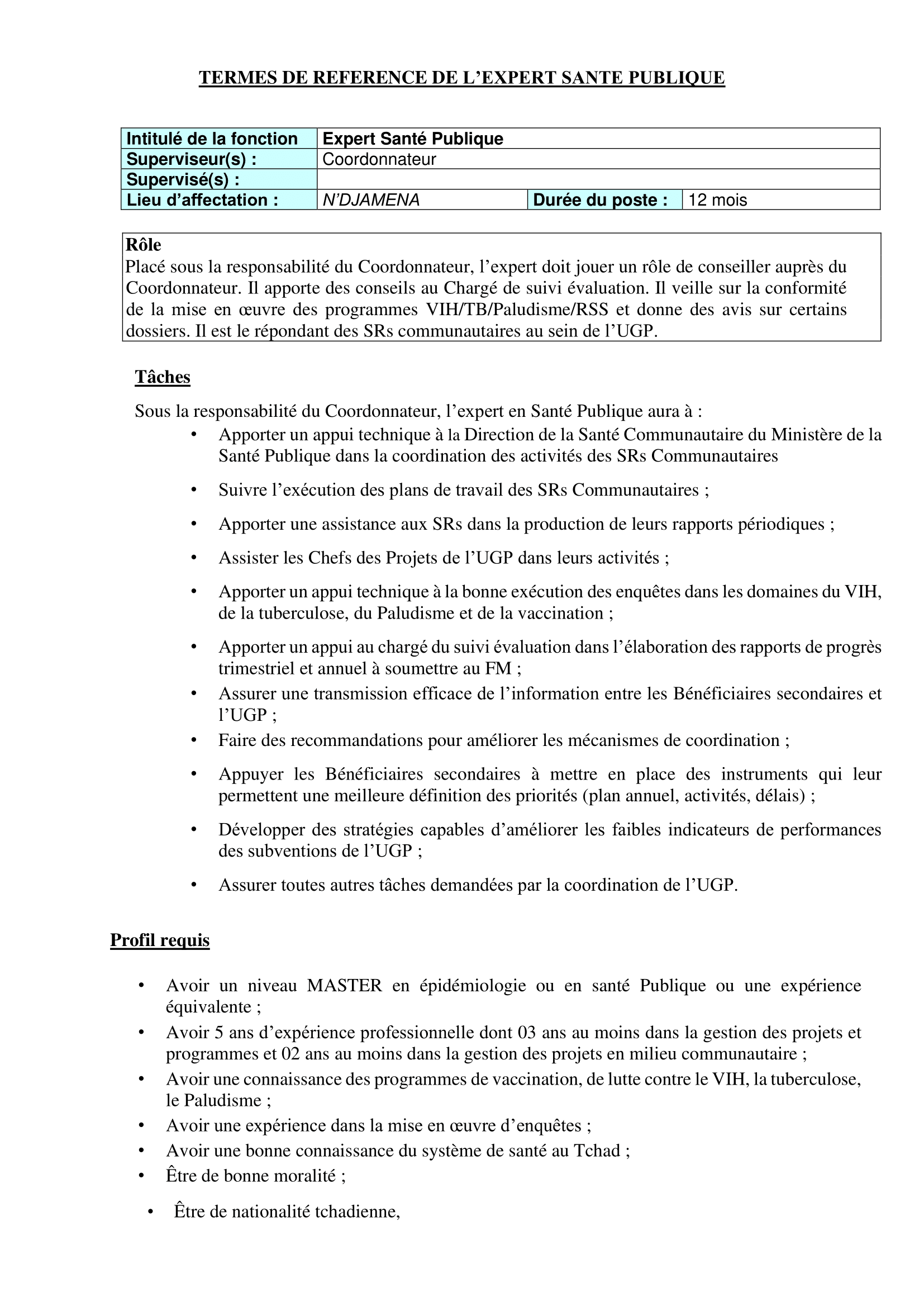 TERMES DE REFERENCE DE L'EXPERT SANTE PUBLIQUE

| Intitulé de la fonction | Expert Santé Publique | | |
|---|---|---|---|
| Superviseur(s) : | Coordonnateur | | |
| Supervisé(s) : | | | |
| Lieu d'affectation : | N'DJAMENA | Durée du poste : | 12 mois |

Rôle
Placé sous la responsabilité du Coordonnateur, l'expert doit jouer un rôle de conseiller auprès du Coordonnateur. Il apporte des conseils au Chargé de suivi évaluation. Il veille sur la conformité de la mise en œuvre des programmes VIH/TB/Paludisme/RSS et donne des avis sur certains dossiers. Il est le répondant des SRs communautaires au sein de l'UGP.

Tâches

Sous la responsabilité du Coordonnateur, l'expert en Santé Publique aura à :
• Apporter un appui technique à la Direction de la Santé Communautaire du Ministère de la Santé Publique dans la coordination des activités des SRs Communautaires
• Suivre l'exécution des plans de travail des SRs Communautaires ;
• Apporter une assistance aux SRs dans la production de leurs rapports périodiques ;
• Assister les Chefs des Projets de l'UGP dans leurs activités ;
• Apporter un appui technique à la bonne exécution des enquêtes dans les domaines du VIH, de la tuberculose, du Paludisme et de la vaccination ;
• Apporter un appui au chargé du suivi évaluation dans l'élaboration des rapports de progrès trimestriel et annuel à soumettre au FM ;
• Assurer une transmission efficace de l'information entre les Bénéficiaires secondaires et l'UGP ;
• Faire des recommandations pour améliorer les mécanismes de coordination ;
• Appuyer les Bénéficiaires secondaires à mettre en place des instruments qui leur permettent une meilleure définition des priorités (plan annuel, activités, délais) ;
• Développer des stratégies capables d'améliorer les faibles indicateurs de performances des subventions de l'UGP ;
• Assurer toutes autres tâches demandées par la coordination de l'UGP.

Profil requis

• Avoir un niveau MASTER en épidémiologie ou en santé Publique ou une expérience équivalente ;
• Avoir 5 ans d'expérience professionnelle dont 03 ans au moins dans la gestion des projets et programmes et 02 ans au moins dans la gestion des projets en milieu communautaire ;
• Avoir une connaissance des programmes de vaccination, de lutte contre le VIH, la tuberculose, le Paludisme ;
• Avoir une expérience dans la mise en œuvre d'enquêtes ;
• Avoir une bonne connaissance du système de santé au Tchad ;
• Être de bonne moralité ;
• Être de nationalité tchadienne,